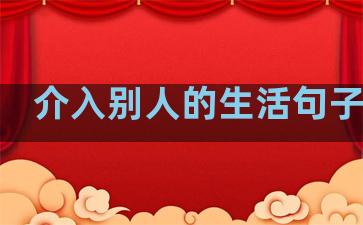 介入别人的生活句子